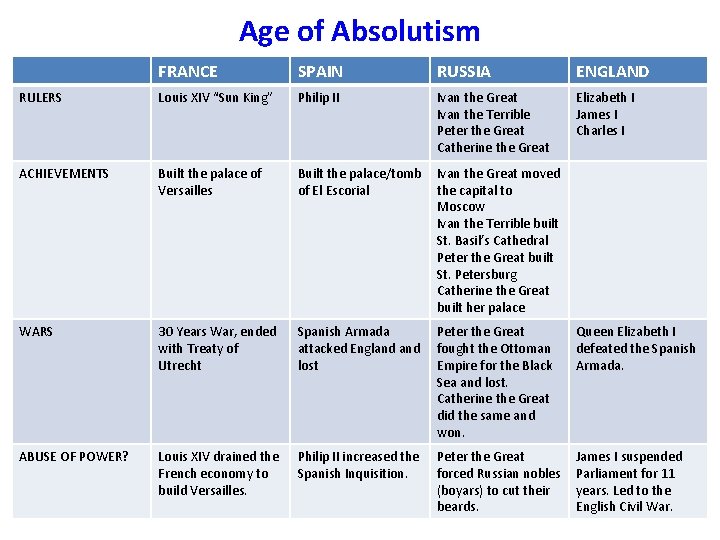 Age of Absolutism

| | FRANCE | SPAIN | RUSSIA | ENGLAND |
|---|---|---|---|---|
| RULERS | Louis XIV "Sun King" | Philip II | Ivan the Great Ivan the Terrible Peter the Great Catherine the Great | Elizabeth I James I Charles I |
| ACHIEVEMENTS | Built the palace of Versailles | Built the palace/tomb of El Escorial | Ivan the Great moved the capital to Moscow Ivan the Terrible built St. Basil's Cathedral Peter the Great built St. Petersburg Catherine the Great built her palace | |
| WARS | 30 Years War, ended with Treaty of Utrecht | Spanish Armada attacked England and lost | Peter the Great fought the Ottoman Empire for the Black Sea and lost. Catherine the Great did the same and won. | Queen Elizabeth I defeated the Spanish Armada. |
| ABUSE OF POWER? | Louis XIV drained the French economy to build Versailles. | Philip II increased the Spanish Inquisition. | Peter the Great forced Russian nobles (boyars) to cut their beards. | James I suspended Parliament for 11 years. Led to the English Civil War. |